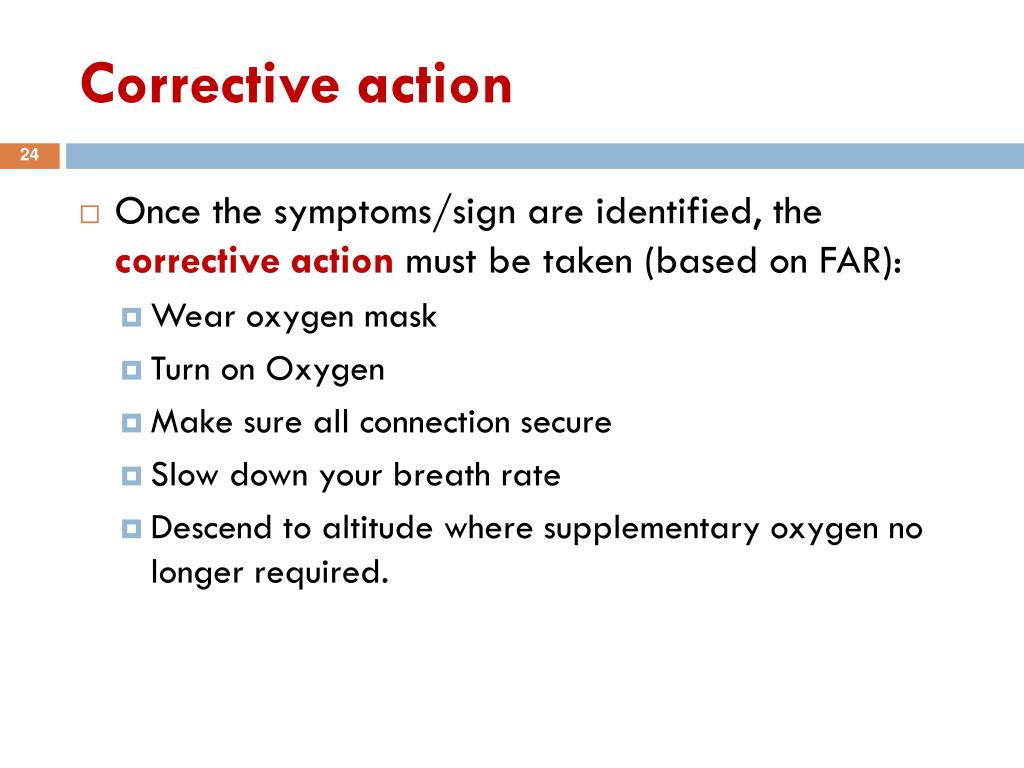 Corrective action

24

Once the symptoms/sign are identified, the corrective action must be taken (based on FAR):

Wear oxygen mask

Turn on Oxygen

Make sure all connection secure

Slow down your breath rate

Descend to altitude where supplementary oxygen no longer required.